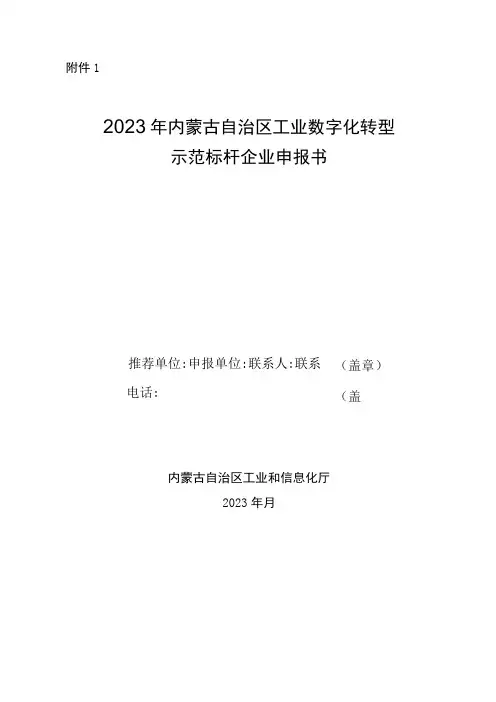 附件1

2023年内蒙古自治区工业数字化转型
示范标杆企业申报书

推荐单位:申报单位:联系人:联系 （盖章）
电话: （盖

内蒙古自治区工业和信息化厅
2023年月